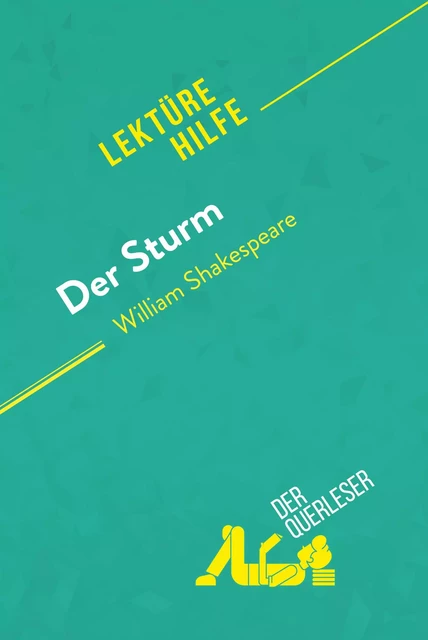 LEKTÜRE HILFE

Der Sturm
William Shakespeare

DER QUERLESER